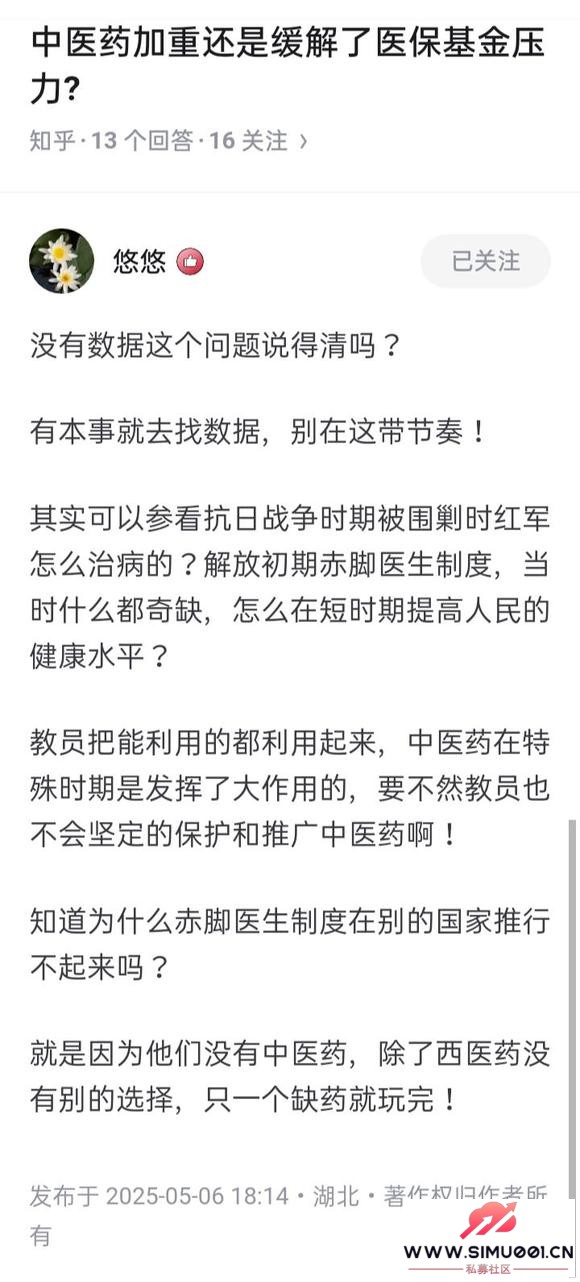 中医药加重还是缓解了医保基金压力?

知乎 · 13 个回答 · 16 关注 ›

悠悠

已关注

没有数据这个问题说得清吗？

有本事就去找数据，别在这带节奏！

其实可以参看抗日战争时期被围剿时红军怎么治病的？解放初期赤脚医生制度，当时什么都奇缺，怎么在短时期提高人民的健康水平？

教员把能利用的都利用起来，中医药在特殊时期是发挥了大作用的，要不然教员也不会坚定的保护和推广中医药啊！

知道为什么赤脚医生制度在别的国家推行不起来吗？

就是因为他们没有中医药，除了西医药没有别的选择，只一个缺药就玩完！

发布于 2025-05-06 18:14 · 湖北 · 著作权归作者所有

WWW.SIMU001.CN
私募社区